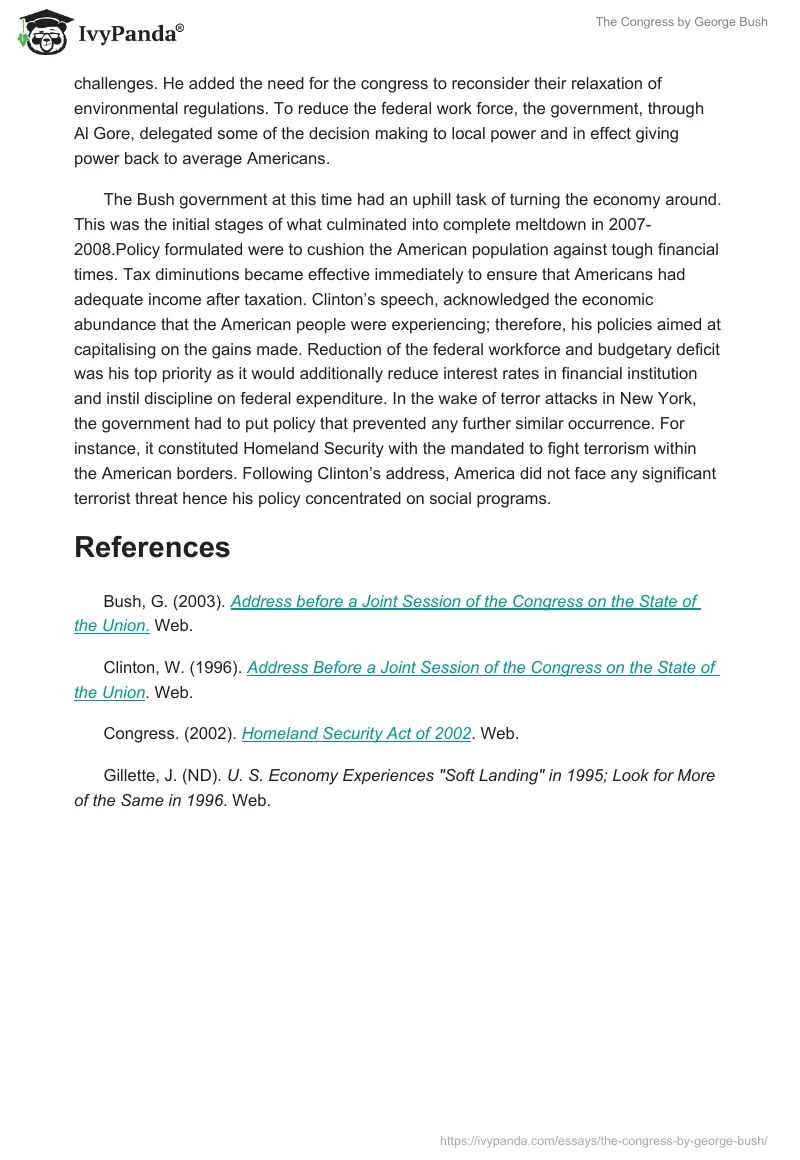 IvyPanda®

The Congress by George Bush

challenges. He added the need for the congress to reconsider their relaxation of environmental regulations. To reduce the federal work force, the government, through Al Gore, delegated some of the decision making to local power and in effect giving power back to average Americans.

The Bush government at this time had an uphill task of turning the economy around. This was the initial stages of what culminated into complete meltdown in 2007-2008.Policy formulated were to cushion the American population against tough financial times. Tax diminutions became effective immediately to ensure that Americans had adequate income after taxation. Clinton's speech, acknowledged the economic abundance that the American people were experiencing; therefore, his policies aimed at capitalising on the gains made. Reduction of the federal workforce and budgetary deficit was his top priority as it would additionally reduce interest rates in financial institution and instil discipline on federal expenditure. In the wake of terror attacks in New York, the government had to put policy that prevented any further similar occurrence. For instance, it constituted Homeland Security with the mandated to fight terrorism within the American borders. Following Clinton's address, America did not face any significant terrorist threat hence his policy concentrated on social programs.

References

Bush, G. (2003). Address before a Joint Session of the Congress on the State of the Union. Web.

Clinton, W. (1996). Address Before a Joint Session of the Congress on the State of the Union. Web.

Congress. (2002). Homeland Security Act of 2002. Web.

Gillette, J. (ND). U. S. Economy Experiences "Soft Landing" in 1995; Look for More of the Same in 1996. Web.

https://ivypanda.com/essays/the-congress-by-george-bush/